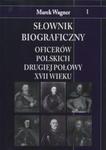 Marek Wagner I

SŁOWNIK BIOGRAFICZNY

OFICERÓW POLSKICH DRUGIEJ POŁOWY XVII WIEKU